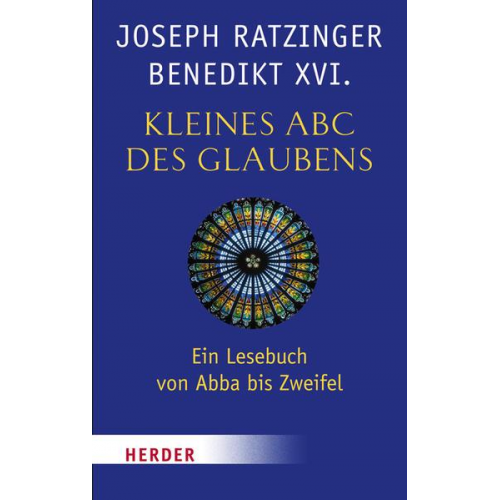 JOSEPH RATZINGER
BENEDIKT XVI.

KLEINES ABC
DES GLAUBENS

Ein Lesebuch
von Abba bis Zweifel

HERDER